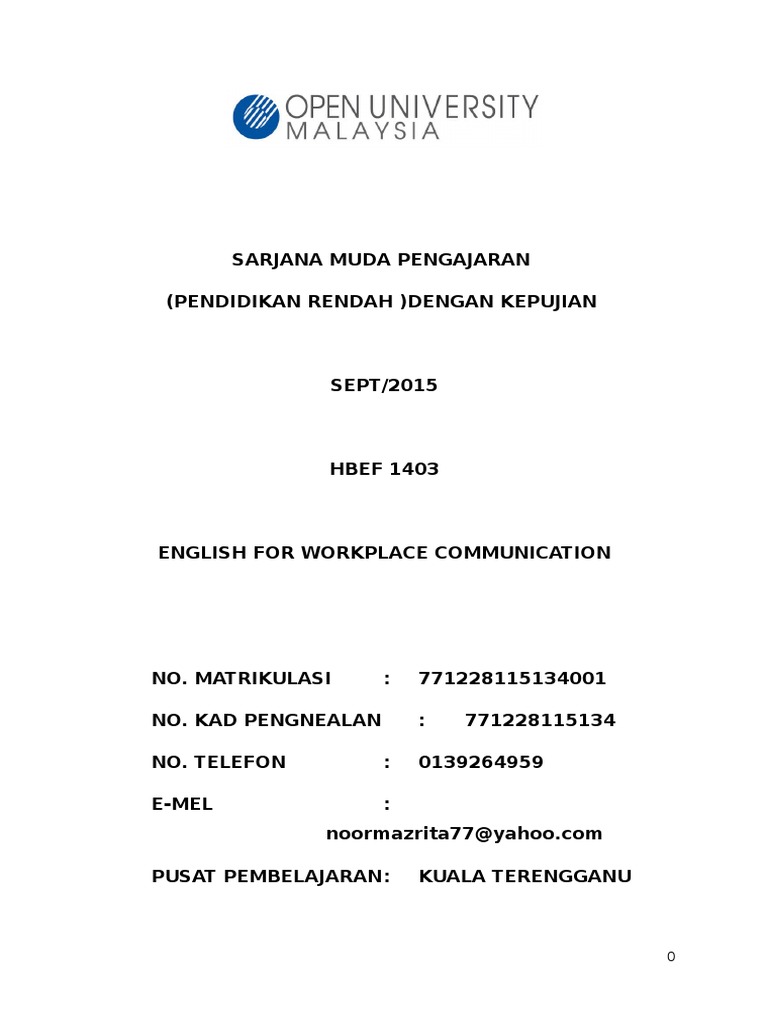 OPEN UNIVERSITY MALAYSIA

SARJANA MUDA PENGAJARAN

(PENDIDIKAN RENDAH )DENGAN KEPUJIAN

SEPT/2015

HBEF 1403

ENGLISH FOR WORKPLACE COMMUNICATION

NO. MATRIKULASI : 771228115134001

NO. KAD PENGNEALAN : 771228115134

NO. TELEFON : 0139264959

E-MEL : noormazrita77@yahoo.com

PUSAT PEMBELAJARAN: KUALA TERENGGANU

0